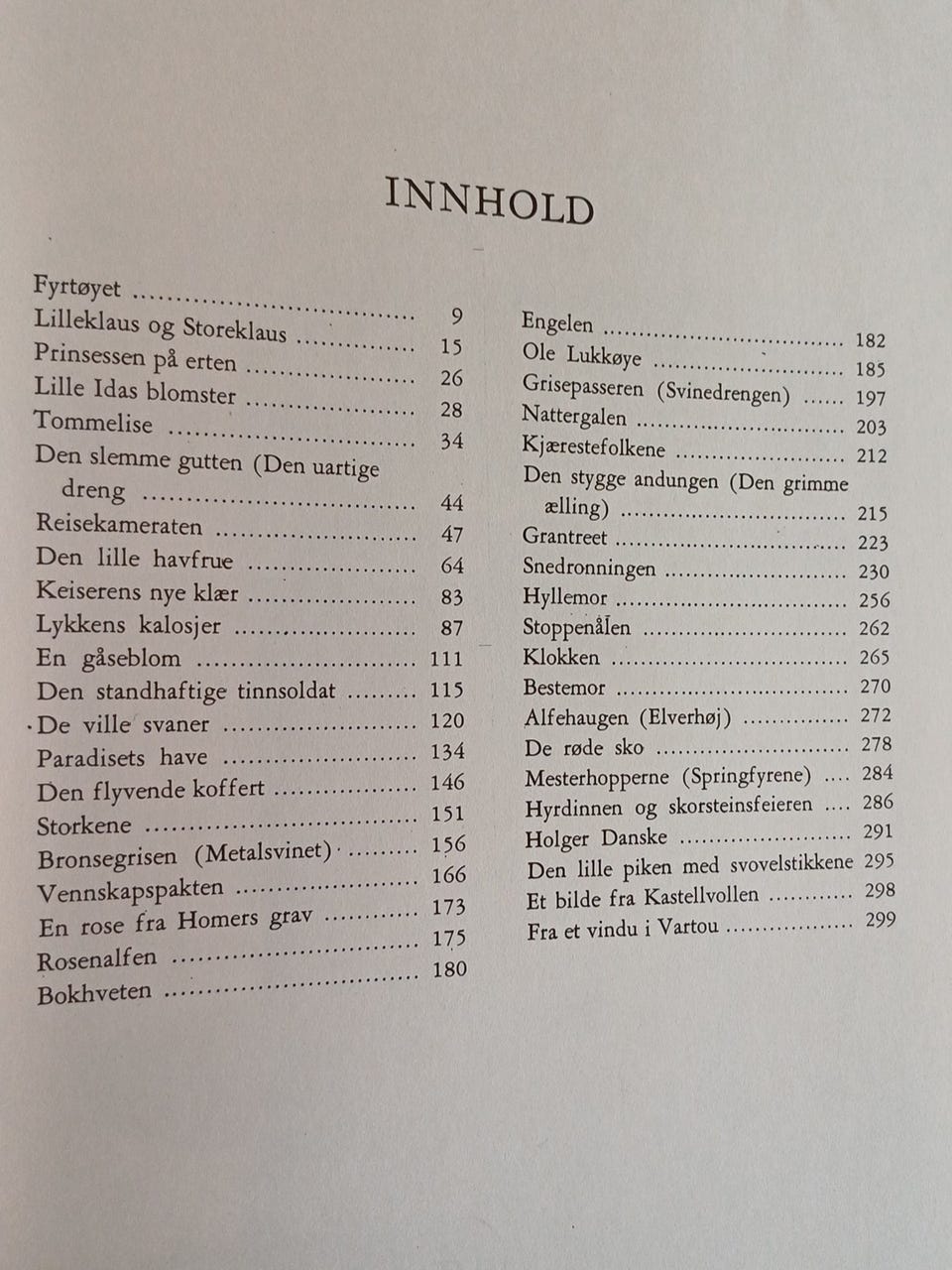 INNHOLD

Fyrtøyet 9
Lilleklaus og Storeklaus 15
Prinsessen på erten 26
Lille Idas blomster 28
Tommelise 34
Den slemme gutten (Den uartige dreng 44
Reisekameraten 47
Den lille havfrue 64
Keiserens nye klær 83
Lykkens kalosjer 87
En gåseblom 111
Den standhaftige tinnsoldat 115
De ville svaner 120
Paradisets have 134
Den flyvende koffert 146
Storkene 151
Bronsegrisen (Metalsvinet) 156
Vennskapspakten 166
En rose fra Homers grav 173
Rosenalfen 175
Bokhveten 180

Engelen 182
Ole Lukkøye 185
Grisepasseren (Svinedrengen) 197
Nattergalen 203
Kjærestefolkene 212
Den stygge andungen (Den grimme ælling) 215
Grantreet 223
Snedronningen 230
Hyllemor 256
Stoppenålen 262
Klokken 265
Bestemor 270
Alfehaugen (Elverhøj) 272
De røde sko 278
Mesterhopperne (Springfyrene) 284
Hyrdinnen og skorsteinsfeieren 286
Holger Danske 291
Den lille piken med svovelstikkene 295
Et bilde fra Kastellvollen 298
Fra et vindu i Vartou 299